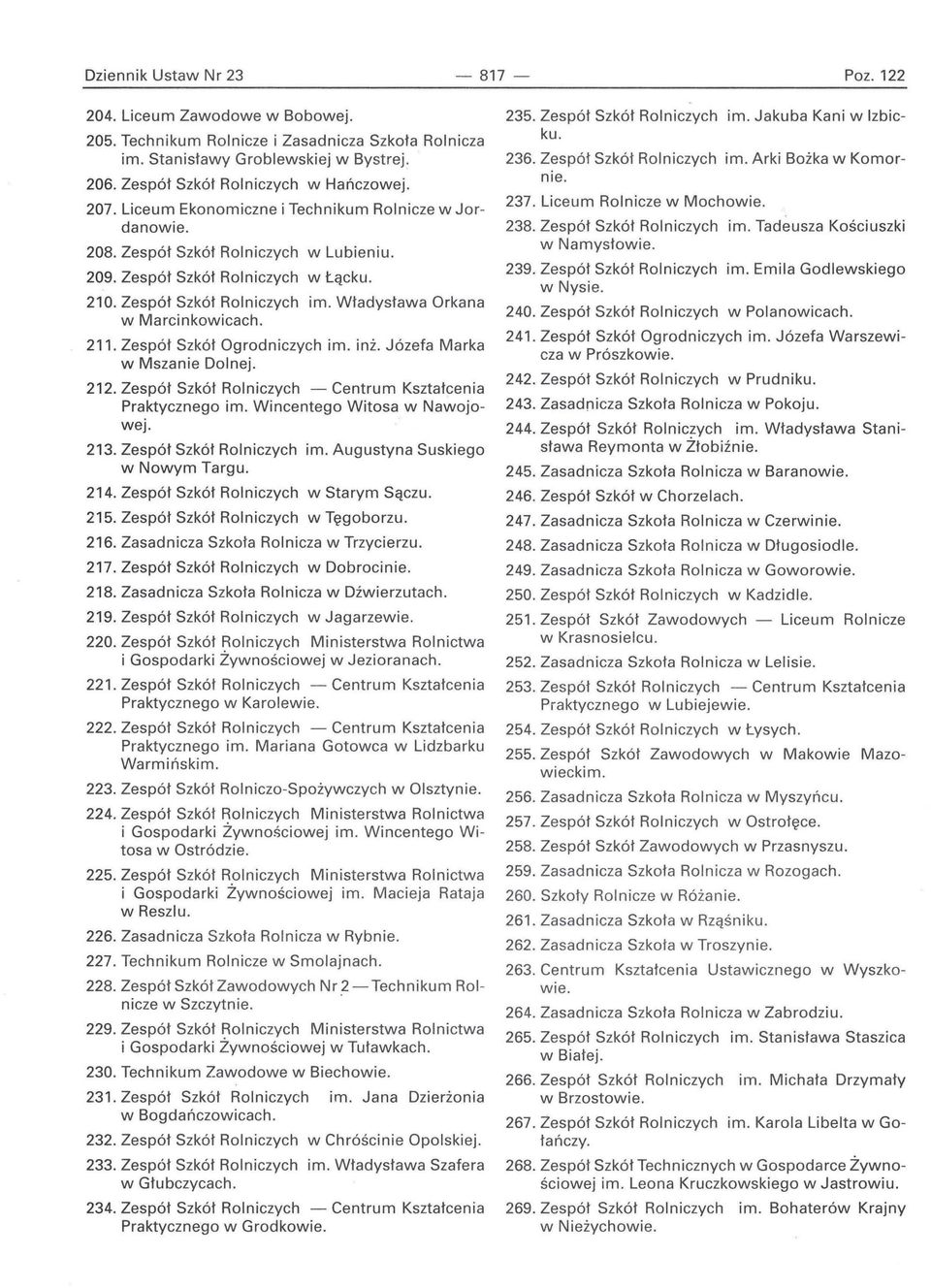 Dziennik Ustaw Nr 23 — 817 — Poz. 122

204. Liceum Zawodowe w Bobowej.
205. Technikum Rolnicze i Zasadnicza Szkoła Rolnicza im. Stanisławy Groblewskiej w Bystrej.
206. Zespół Szkół Rolniczych w Hańczowej.
207. Liceum Ekonomiczne i Technikum Rolnicze w Jordanowie.
208. Zespół Szkół Rolniczych w Lubieniu.
209. Zespół Szkół Rolniczych w Łącku.
210. Zespół Szkół Rolniczych im. Władysława Orkana w Marcinkowicach.
211. Zespół Szkół Ogrodniczych im. inż. Józefa Marka w Mszanie Dolnej.
212. Zespół Szkół Rolniczych — Centrum Kształcenia Praktycznego im. Wincentego Witosa w Nawojowej.
213. Zespół Szkół Rolniczych im. Augustyna Suskiego w Nowym Targu.
214. Zespół Szkół Rolniczych w Starym Sączu.
215. Zespół Szkół Rolniczych w Tęgoborzu.
216. Zasadnicza Szkoła Rolnicza w Trzycierzu.
217. Zespół Szkół Rolniczych w Dobrocinie.
218. Zasadnicza Szkoła Rolnicza w Dźwierzutach.
219. Zespół Szkół Rolniczych w Jagarzewie.
220. Zespół Szkół Rolniczych Ministerstwa Rolnictwa i Gospodarki Żywnościowej w Jezioranach.
221. Zespół Szkół Rolniczych — Centrum Kształcenia Praktycznego w Karolewie.
222. Zespół Szkół Rolniczych — Centrum Kształcenia Praktycznego im. Mariana Gotowca w Lidzbarku Warmińskim.
223. Zespół Szkół Rolniczo-Spożywczych w Olsztynie.
224. Zespół Szkół Rolniczych Ministerstwa Rolnictwa i Gospodarki Żywnościowej im. Wincentego Witosa w Ostródzie.
225. Zespół Szkół Rolniczych Ministerstwa Rolnictwa i Gospodarki Żywnościowej im. Macieja Rataja w Reszlu.
226. Zasadnicza Szkoła Rolnicza w Rybnie.
227. Technikum Rolnicze w Smolajnach.
228. Zespół Szkół Zawodowych Nr 2 — Technikum Rolnicze w Szczytnie.
229. Zespół Szkół Rolniczych Ministerstwa Rolnictwa i Gospodarki Żywnościowej w Tuławkach.
230. Technikum Zawodowe w Biechowie.
231. Zespół Szkół Rolniczych im. Jana Dzierżonia w Bogdańczowicach.
232. Zespół Szkół Rolniczych w Chróścinie Opolskiej.
233. Zespół Szkół Rolniczych im. Władysława Szafera w Głubczycach.
234. Zespół Szkół Rolniczych — Centrum Kształcenia Praktycznego w Grodkowie.
235. Zespół Szkół Rolniczych im. Jakuba Kani w Izbicku.
236. Zespół Szkół Rolniczych im. Arki Bożka w Komornie.
237. Liceum Rolnicze w Mochowie.
238. Zespół Szkół Rolniczych im. Tadeusza Kościuszki w Namysłowie.
239. Zespół Szkół Rolniczych im. Emila Godlewskiego w Nysie.
240. Zespół Szkół Rolniczych w Polanowicach.
241. Zespół Szkół Ogrodniczych im. Józefa Warszewicza w Prószkowie.
242. Zespół Szkół Rolniczych w Prudniku.
243. Zasadnicza Szkoła Rolnicza w Pokoju.
244. Zespół Szkół Rolniczych im. Władysława Stanisława Reymonta w Żłobiźnie.
245. Zasadnicza Szkoła Rolnicza w Baranowie.
246. Zespół Szkół w Chorzelach.
247. Zasadnicza Szkoła Rolnicza w Czerwinie.
248. Zasadnicza Szkoła Rolnicza w Długosiodle.
249. Zasadnicza Szkoła Rolnicza w Goworowie.
250. Zespół Szkół Rolniczych w Kadzidle.
251. Zespół Szkół Zawodowych — Liceum Rolnicze w Krasnosielcu.
252. Zasadnicza Szkoła Rolnicza w Lelisie.
253. Zespół Szkół Rolniczych — Centrum Kształcenia Praktycznego w Lubiejewie.
254. Zespół Szkół Rolniczych w Łysych.
255. Zespół Szkół Zawodowych w Makowie Mazowieckim.
256. Zasadnicza Szkoła Rolnicza w Myszyńcu.
257. Zespół Szkół Rolniczych w Ostrołęce.
258. Zespół Szkół Zawodowych w Przasnyszu.
259. Zasadnicza Szkoła Rolnicza w Rozogach.
260. Szkoły Rolnicze w Różanie.
261. Zasadnicza Szkoła w Rząśniku.
262. Zasadnicza Szkoła w Troszynie.
263. Centrum Kształcenia Ustawicznego w Wyszkowie.
264. Zasadnicza Szkoła Rolnicza w Zabrodziu.
265. Zespół Szkół Rolniczych im. Stanisława Staszica w Białej.
266. Zespół Szkół Rolniczych im. Michała Drzymały w Brzostowie.
267. Zespół Szkół Rolniczych im. Karola Libelta w Gołańczy.
268. Zespół Szkół Technicznych w Gospodarce Żywnościowej im. Leona Kruczkowskiego w Jastrowiu.
269. Zespół Szkół Rolniczych im. Bohaterów Krajny w Nieżychowie.